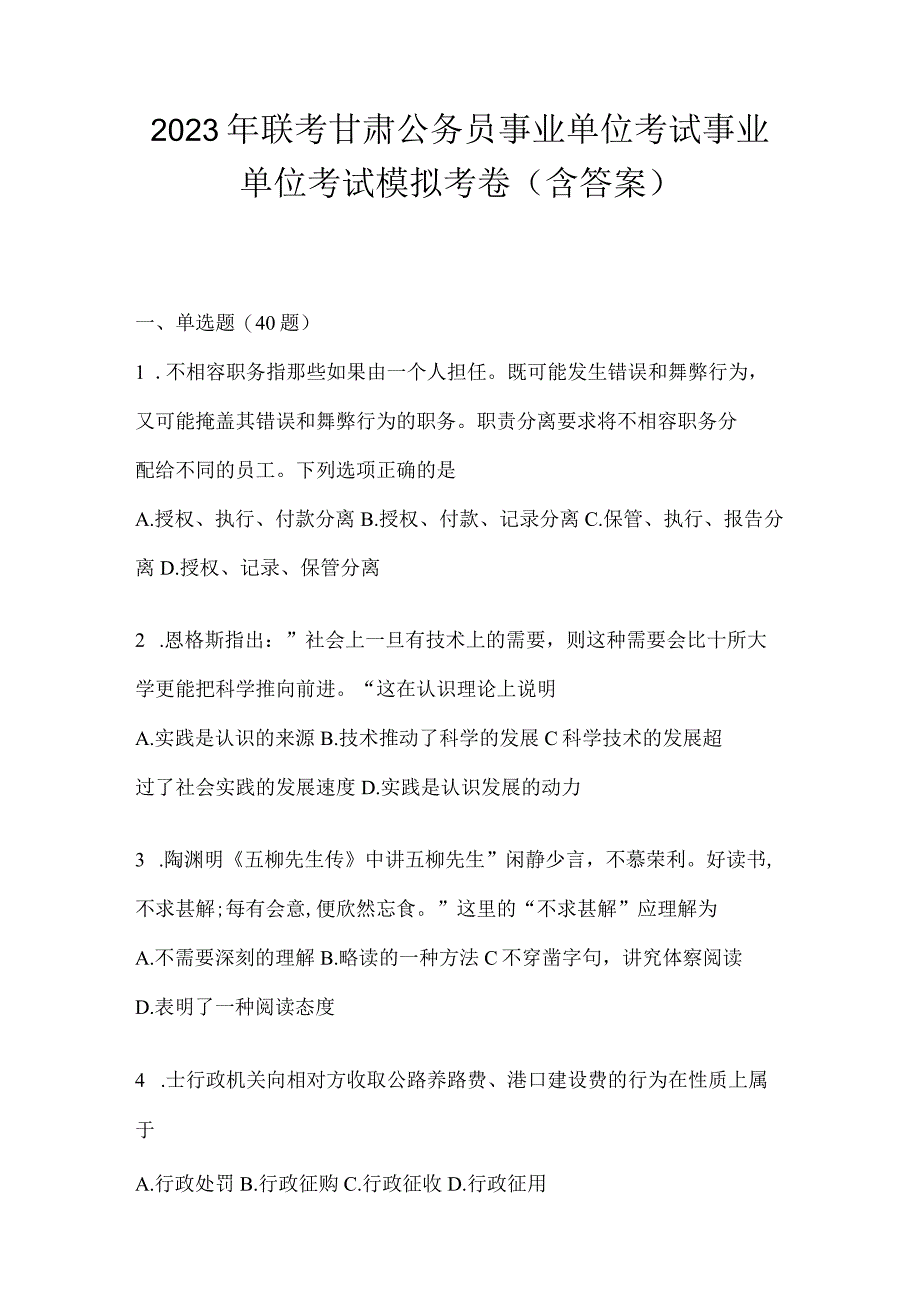 2023年联考甘肃公务员事业单位考试事业单位考试模拟考卷（含答案）

一、单选题（40题）

1．不相容职务指那些如果由一个人担任。既可能发生错误和舞弊行为，又可能掩盖其错误和舞弊行为的职务。职责分离要求将不相容职务分配给不同的员工。下列选项正确的是

A.授权、执行、付款分离 B.授权、付款、记录分离 C.保管、执行、报告分离 D.授权、记录、保管分离

2 .恩格斯指出：”社会上一旦有技术上的需要，则这种需要会比十所大学更能把科学推向前进。“这在认识理论上说明

A.实践是认识的来源 B.技术推动了科学的发展 C 科学技术的发展超过了社会实践的发展速度 D.实践是认识发展的动力

3 .陶渊明《五柳先生传》中讲五柳先生”闲静少言，不慕荣利。好读书，不求甚解;每有会意,便欣然忘食。”这里的“不求甚解”应理解为

A.不需要深刻的理解 B.略读的一种方法 C 不穿凿字句，讲究体察阅读 D.表明了一种阅读态度

4 .士行政机关向相对方收取公路养路费、港口建设费的行为在性质上属于

A.行政处罚 B.行政征购 C.行政征收 D.行政征用